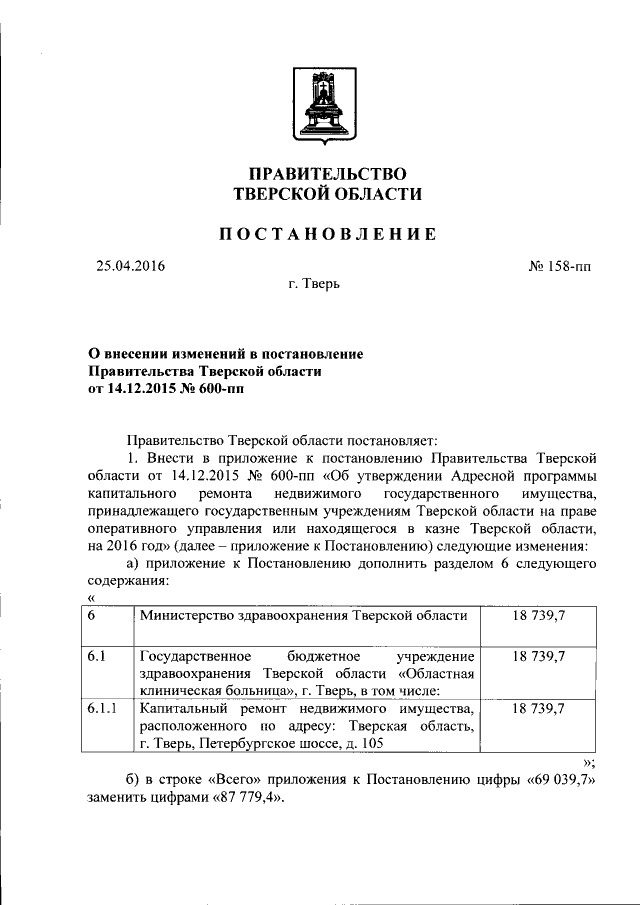 ПРАВИТЕЛЬСТВО
ТВЕРСКОЙ ОБЛАСТИ

ПОСТАНОВЛЕНИЕ

25.04.2016

№ 158-пп

г. Тверь

О внесении изменений в постановление Правительства Тверской области от 14.12.2015 № 600-пп

Правительство Тверской области постановляет:

1. Внести в приложение к постановлению Правительства Тверской области от 14.12.2015 № 600-пп «Об утверждении Адресной программы капитального ремонта недвижимого государственного имущества, принадлежащего государственным учреждениям Тверской области на праве оперативного управления или находящегося в казне Тверской области, на 2016 год» (далее – приложение к Постановлению) следующие изменения:

а) приложение к Постановлению дополнить разделом 6 следующего содержания:

«

| 6 | Министерство здравоохранения Тверской области | 18 739,7 |
|---|---|---|
| 6.1 | Государственное бюджетное учреждение здравоохранения Тверской области «Областная клиническая больница», г. Тверь, в том числе: | 18 739,7 |
| 6.1.1 | Капитальный ремонт недвижимого имущества, расположенного по адресу: Тверская область, г. Тверь, Петербургское шоссе, д. 105 | 18 739,7 |

»;

б) в строке «Всего» приложения к Постановлению цифры «69 039,7» заменить цифрами «87 779,4».